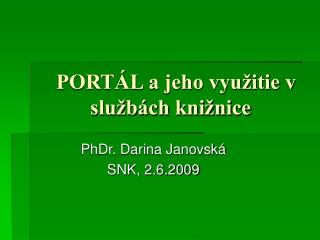 PORTÁL a jeho využitie v službách knižnice

PhDr. Darina Janovská
SNK, 2.6.2009